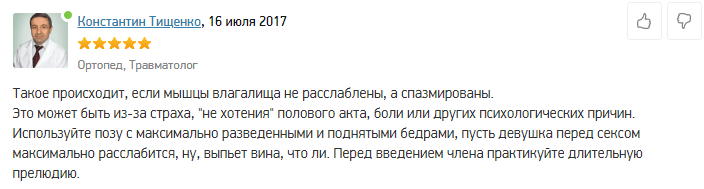 Константин Тищенко, 16 июля 2017

Ортопед, Травматолог

Такое происходит, если мышцы влагалища не расслаблены, а спазмированы.
Это может быть из-за страха, "не хотения" полового акта, боли или других психологических причин.
Используйте позу с максимально разведенными и поднятыми бедрами, пусть девушка перед сексом максимально расслабится, ну, выпьет вина, что ли. Перед введением члена практикуйте длительную прелюдию.